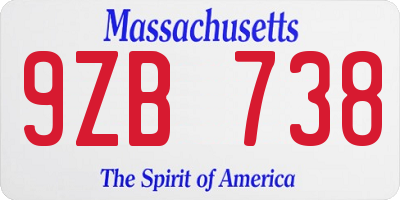 Massachusetts

9ZB 738

The Spirit of America